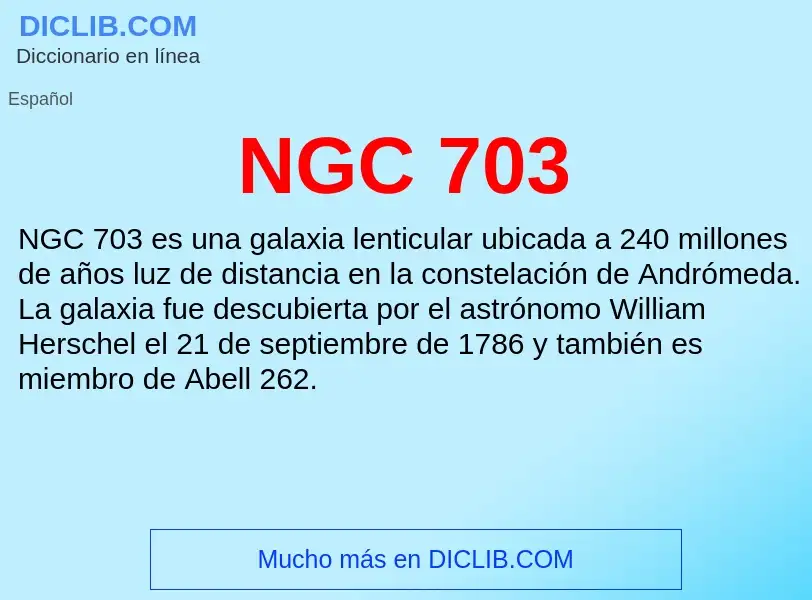 DICLIB.COM
Diccionario en línea

Español

NGC 703

NGC 703 es una galaxia lenticular ubicada a 240 millones de años luz de distancia en la constelación de Andrómeda. La galaxia fue descubierta por el astrónomo William Herschel el 21 de septiembre de 1786 y también es miembro de Abell 262.

Mucho más en DICLIB.COM